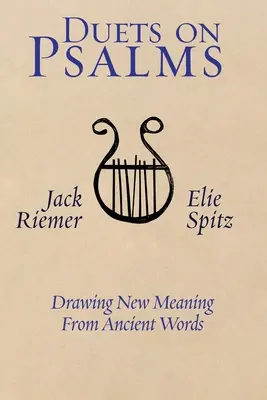 DUETS ON PSALMS

Jack Riemer

Elie Spitz

Drawing New Meaning From Ancient Words